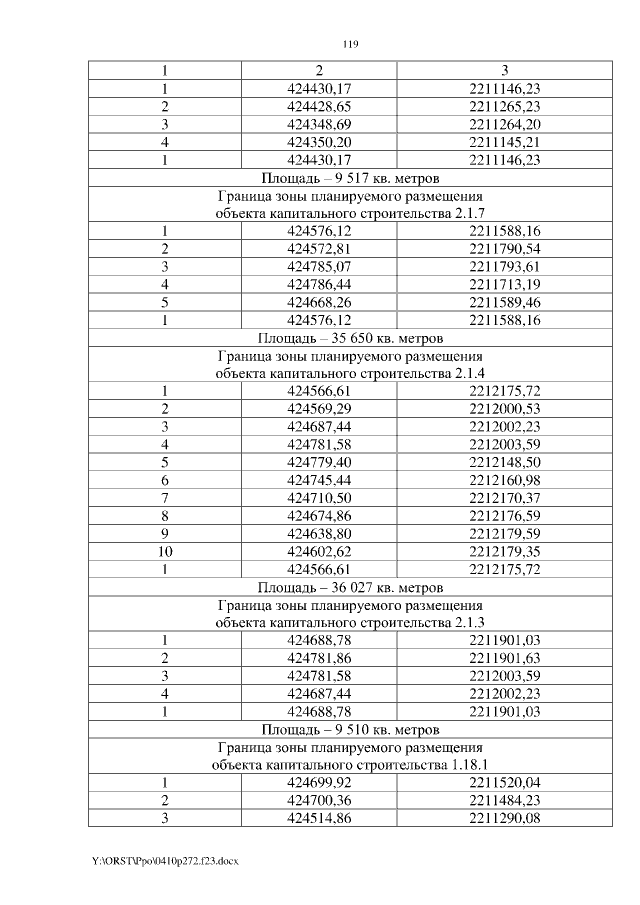 119

| 1 | 2 | 3 |
|---|---|---|
| 1 | 424430,17 | 2211146,23 |
| 2 | 424428,65 | 2211265,23 |
| 3 | 424348,69 | 2211264,20 |
| 4 | 424350,20 | 2211145,21 |
| 1 | 424430,17 | 2211146,23 |
| Площадь – 9 517 кв. метров | | |
| Граница зоны планируемого размещения объекта капитального строительства 2.1.7 | | |
| 1 | 424576,12 | 2211588,16 |
| 2 | 424572,81 | 2211790,54 |
| 3 | 424785,07 | 2211793,61 |
| 4 | 424786,44 | 2211713,19 |
| 5 | 424668,26 | 2211589,46 |
| 1 | 424576,12 | 2211588,16 |
| Площадь – 35 650 кв. метров | | |
| Граница зоны планируемого размещения объекта капитального строительства 2.1.4 | | |
| 1 | 424566,61 | 2212175,72 |
| 2 | 424569,29 | 2212000,53 |
| 3 | 424687,44 | 2212002,23 |
| 4 | 424781,58 | 2212003,59 |
| 5 | 424779,40 | 2212148,50 |
| 6 | 424745,44 | 2212160,98 |
| 7 | 424710,50 | 2212170,37 |
| 8 | 424674,86 | 2212176,59 |
| 9 | 424638,80 | 2212179,59 |
| 10 | 424602,62 | 2212179,35 |
| 1 | 424566,61 | 2212175,72 |
| Площадь – 36 027 кв. метров | | |
| Граница зоны планируемого размещения объекта капитального строительства 2.1.3 | | |
| 1 | 424688,78 | 2211901,03 |
| 2 | 424781,86 | 2211901,63 |
| 3 | 424781,58 | 2212003,59 |
| 4 | 424687,44 | 2212002,23 |
| 1 | 424688,78 | 2211901,03 |
| Площадь – 9 510 кв. метров | | |
| Граница зоны планируемого размещения объекта капитального строительства 1.18.1 | | |
| 1 | 424699,92 | 2211520,04 |
| 2 | 424700,36 | 2211484,23 |
| 3 | 424514,86 | 2211290,08 |

Y:\ORST\Ppo\0410p272.f23.docx